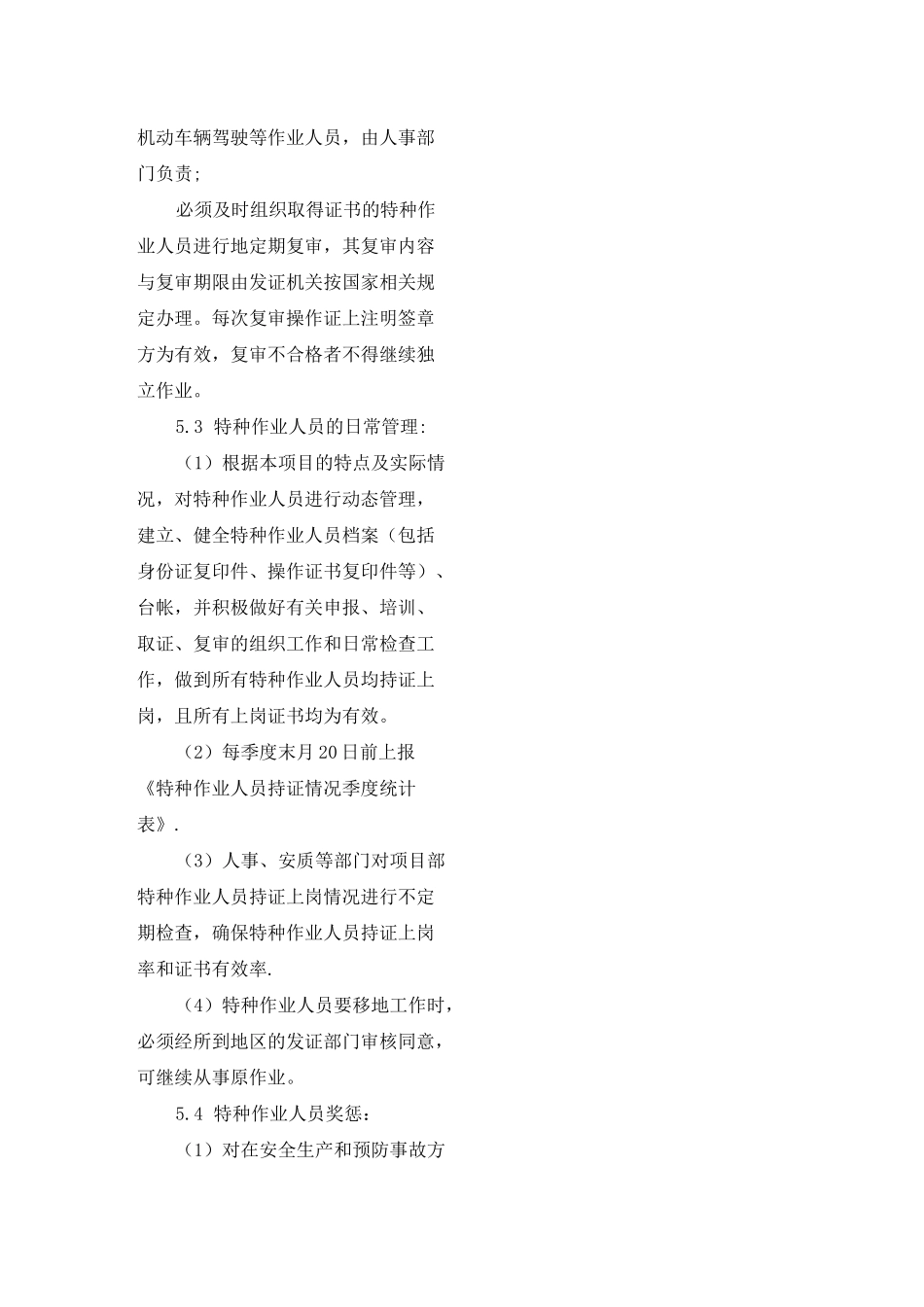 机动车辆驾驶等作业人员，由人事部门负责;

必须及时组织取得证书的特种作业人员进行地定期复审，其复审内容与复审期限由发证机关按国家相关规定办理。每次复审操作证上注明签章方为有效，复审不合格者不得继续独立作业。

5.3 特种作业人员的日常管理:

（1）根据本项目的特点及实际情况，对特种作业人员进行动态管理，建立、健全特种作业人员档案（包括身份证复印件、操作证书复印件等）、台帐，并积极做好有关申报、培训、取证、复审的组织工作和日常检查工作，做到所有特种作业人员均持证上岗，且所有上岗证书均为有效。

（2）每季度末月20日前上报《特种作业人员持证情况季度统计表》.

（3）人事、安质等部门对项目部特种作业人员持证上岗情况进行不定期检查，确保特种作业人员持证上岗率和证书有效率.

（4）特种作业人员要移地工作时，必须经所到地区的发证部门审核同意，可继续从事原作业。

5.4 特种作业人员奖惩:

（1）对在安全生产和预防事故方